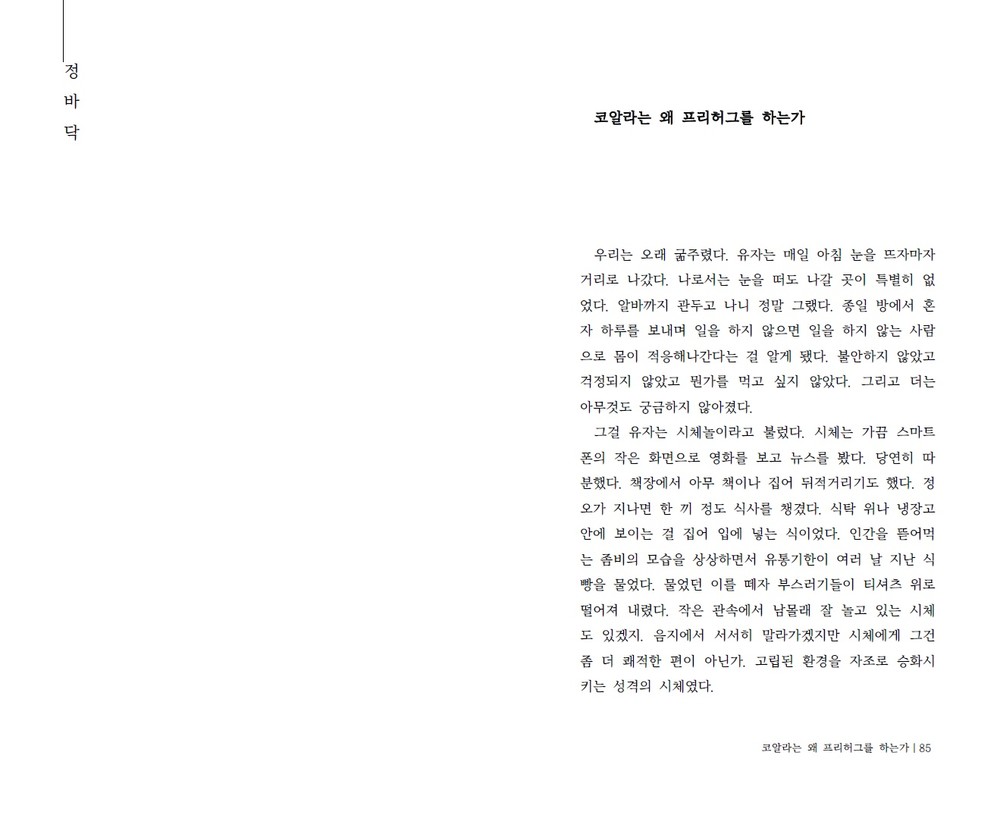 정
바
닥

코알라는 왜 프리허그를 하는가

우리는 오래 굶주렸다. 유자는 매일 아침 눈을 뜨자마자 거리로 나갔다. 나로서는 눈을 떠도 나갈 곳이 특별히 없었다. 알바까지 관두고 나니 정말 그랬다. 종일 방에서 혼자 하루를 보내며 일을 하지 않으면 일을 하지 않는 사람으로 몸이 적응해나간다는 걸 알게 됐다. 불안하지 않았고 걱정되지 않았고 뭔가를 먹고 싶지 않았다. 그리고 더는 아무것도 궁금하지 않아졌다.

그걸 유자는 시체놀이라고 불렀다. 시체는 가끔 스마트폰의 작은 화면으로 영화를 보고 뉴스를 봤다. 당연히 따분했다. 책장에서 아무 책이나 집어 뒤적거리기도 했다. 정오가 지나면 한 끼 정도 식사를 챙겼다. 식탁 위나 냉장고 안에 보이는 걸 집어 입에 넣는 식이었다. 인간을 뜯어먹는 좀비의 모습을 상상하면서 유통기한이 여러 날 지난 식빵을 물었다. 물었던 이를 떼자 부스러기들이 티셔츠 위로 떨어져 내렸다. 작은 관속에서 남몰래 잘 놀고 있는 시체도 있겠지. 음지에서 서서히 말라가겠지만 시체에게 그건 좀 더 쾌적한 편이 아닌가. 고립된 환경을 자조로 승화시키는 성격의 시체였다.

코알라는 왜 프리허그를 하는가 | 85